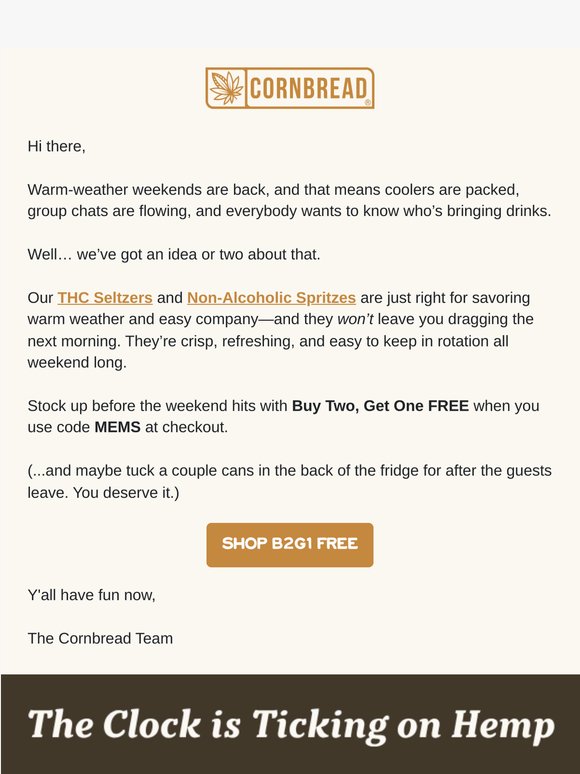 CORNBREAD

Hi there,

Warm-weather weekends are back, and that means coolers are packed, group chats are flowing, and everybody wants to know who's bringing drinks.

Well… we've got an idea or two about that.

Our THC Seltzers and Non-Alcoholic Spritzes are just right for savoring warm weather and easy company—and they won't leave you dragging the next morning. They're crisp, refreshing, and easy to keep in rotation all weekend long.

Stock up before the weekend hits with Buy Two, Get One FREE when you use code MEMS at checkout.

(...and maybe tuck a couple cans in the back of the fridge for after the guests leave. You deserve it.)

SHOP B2G1 FREE

Y'all have fun now,

The Cornbread Team

The Clock is Ticking on Hemp